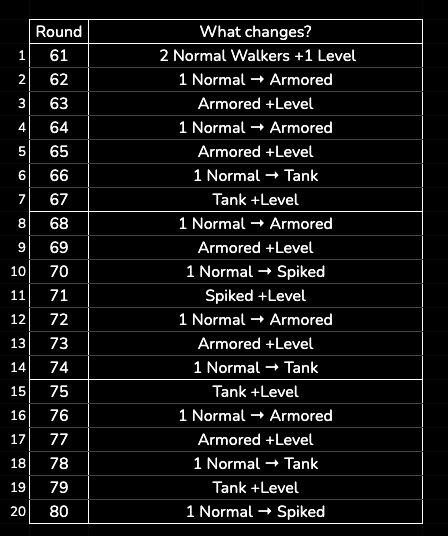 | | Round | What changes? |
|---|---|---|
| 1 | 61 | 2 Normal Walkers +1 Level |
| 2 | 62 | 1 Normal → Armored |
| 3 | 63 | Armored +Level |
| 4 | 64 | 1 Normal → Armored |
| 5 | 65 | Armored +Level |
| 6 | 66 | 1 Normal → Tank |
| 7 | 67 | Tank +Level |
| 8 | 68 | 1 Normal → Armored |
| 9 | 69 | Armored +Level |
| 10 | 70 | 1 Normal → Spiked |
| 11 | 71 | Spiked +Level |
| 12 | 72 | 1 Normal → Armored |
| 13 | 73 | Armored +Level |
| 14 | 74 | 1 Normal → Tank |
| 15 | 75 | Tank +Level |
| 16 | 76 | 1 Normal → Armored |
| 17 | 77 | Armored +Level |
| 18 | 78 | 1 Normal → Tank |
| 19 | 79 | Tank +Level |
| 20 | 80 | 1 Normal → Spiked |